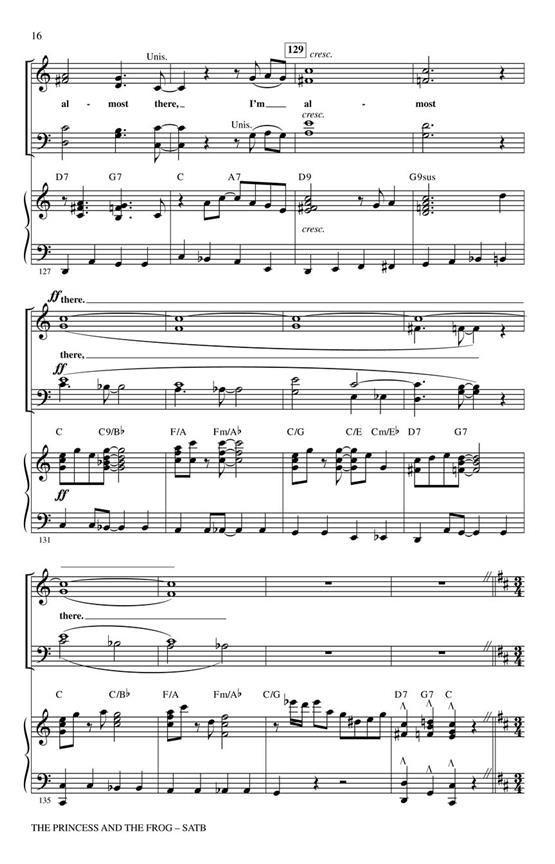 16

Unis.

129

cresc.

al - most there, I'm al - most

cresc.

Unis.

D7 G7 C A7 D9 G9sus

cresc.

127

ff there.

there,

ff

C C9/B♭ F/A Fm/A♭ C/G C/E Cm/E♭ D7 G7

ff

131

there.

C C/B♭ F/A Fm/A♭ C/G D7 G7 C

135

THE PRINCESS AND THE FROG – SATB